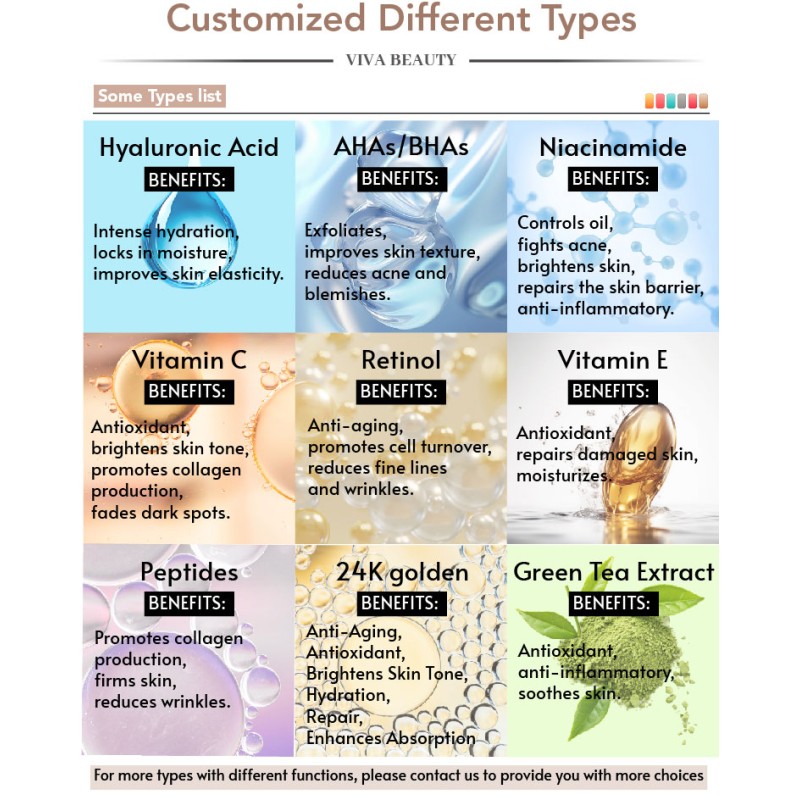 Customized Different Types

VIVA BEAUTY

Some Types list

Hyaluronic Acid
BENEFITS:
Intense hydration, locks in moisture, improves skin elasticity.

AHAs/BHAs
BENEFITS:
Exfoliates, improves skin texture, reduces acne and blemishes.

Niacinamide
BENEFITS:
Controls oil, fights acne, brightens skin, repairs the skin barrier, anti-inflammatory.

Vitamin C
BENEFITS:
Antioxidant, brightens skin tone, promotes collagen production, fades dark spots.

Retinol
BENEFITS:
Anti-aging, promotes cell turnover, reduces fine lines and wrinkles.

Vitamin E
BENEFITS:
Antioxidant, repairs damaged skin, moisturizes.

Peptides
BENEFITS:
Promotes collagen production, firms skin, reduces wrinkles.

24K golden
BENEFITS:
Anti-Aging, Antioxidant, Brightens Skin Tone, Hydration, Repair, Enhances Absorption

Green Tea Extract
BENEFITS:
Antioxidant, anti-inflammatory, soothes skin.

For more types with different functions, please contact us to provide you with more choices